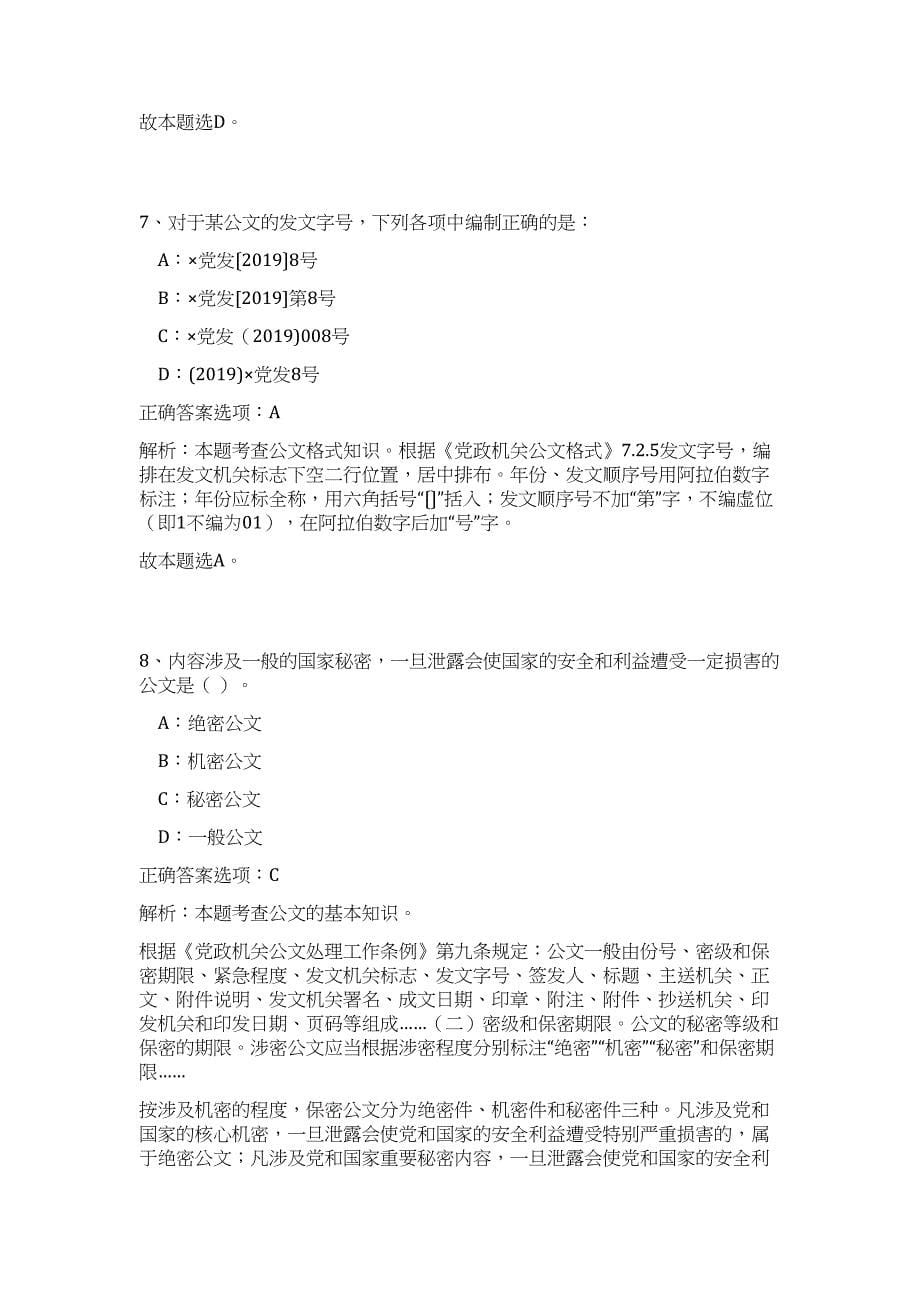 故本题选D。

7、对于某公文的发文字号，下列各项中编制正确的是：

A：×党发[2019]8号

B：×党发[2019]第8号

C：×党发（2019)008号

D：(2019)×党发8号

正确答案选项：A

解析：本题考查公文格式知识。根据《党政机关公文格式》7.2.5发文字号，编排在发文机关标志下空二行位置，居中排布。年份、发文顺序号用阿拉伯数字标注；年份应标全称，用六角括号“[]”括入；发文顺序号不加“第”字，不编虚位（即1不编为01），在阿拉伯数字后加“号”字。

故本题选A。

8、内容涉及一般的国家秘密，一旦泄露会使国家的安全和利益遭受一定损害的公文是（ ）。

A：绝密公文

B：机密公文

C：秘密公文

D：一般公文

正确答案选项：C

解析：本题考查公文的基本知识。

根据《党政机关公文处理工作条例》第九条规定：公文一般由份号、密级和保密期限、紧急程度、发文机关标志、发文字号、签发人、标题、主送机关、正文、附件说明、发文机关署名、成文日期、印章、附注、附件、抄送机关、印发机关和印发日期、页码等组成……（二）密级和保密期限。公文的秘密等级和保密的期限。涉密公文应当根据涉密程度分别标注“绝密”“机密”“秘密”和保密期限……

按涉及机密的程度，保密公文分为绝密件、机密件和秘密件三种。凡涉及党和国家的核心机密，一旦泄露会使党和国家的安全利益遭受特别严重损害的，属于绝密公文；凡涉及党和国家重要秘密内容，一旦泄露会使党和国家的安全利